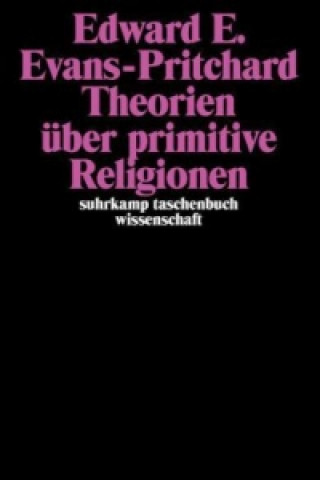 Edward E. Evans-Pritchard
Theorien über primitive Religionen
suhrkamp taschenbuch wissenschaft